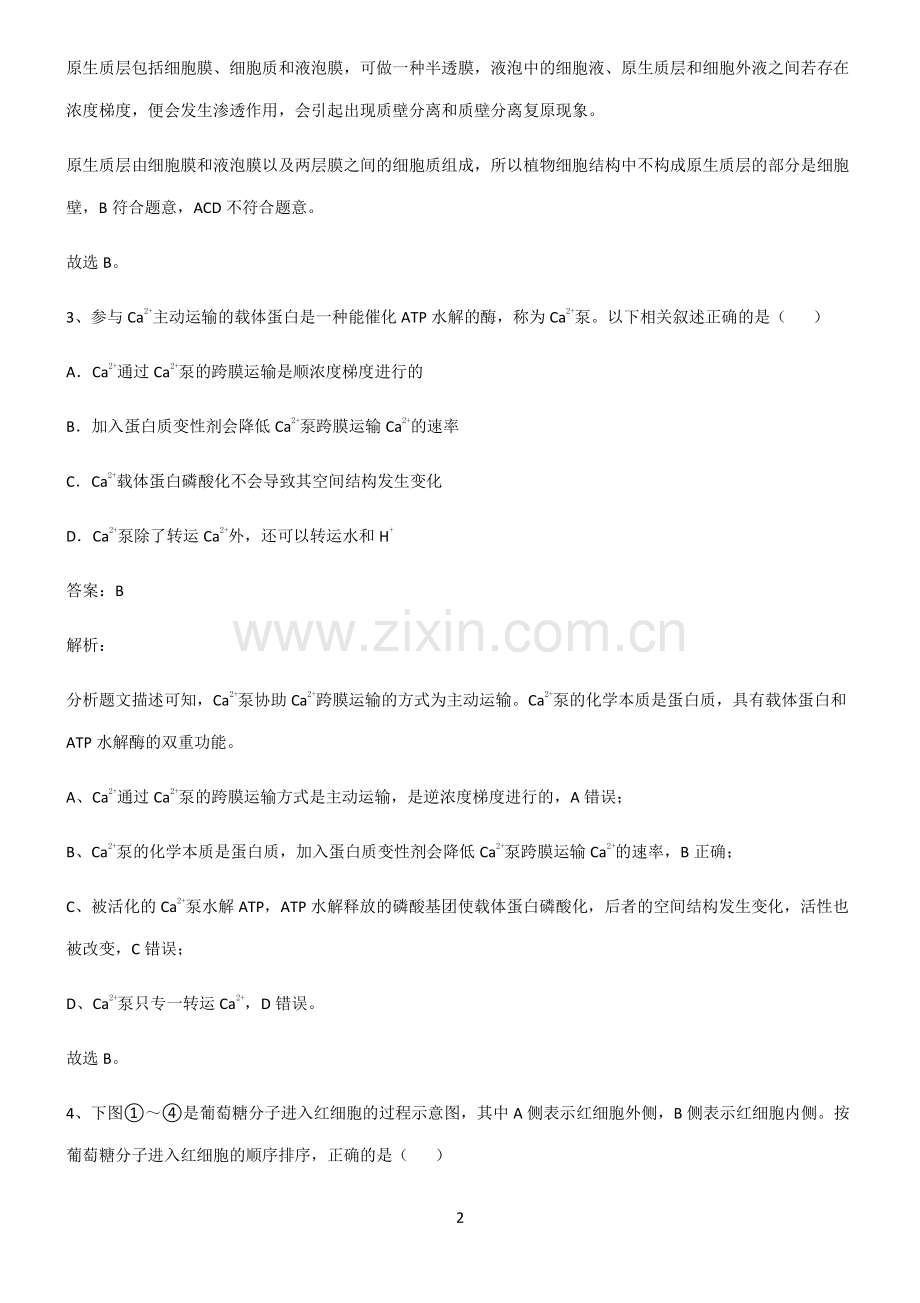 原生质层包括细胞膜、细胞质和液泡膜，可做一种半透膜，液泡中的细胞液、原生质层和细胞外液之间若存在浓度梯度，便会发生渗透作用，会引起出现质壁分离和质壁分离复原现象。

原生质层由细胞膜和液泡膜以及两层膜之间的细胞质组成，所以植物细胞结构中不构成原生质层的部分是细胞壁，B符合题意，ACD不符合题意。

故选B。

3、参与$Ca^{2+}$主动运输的载体蛋白是一种能催化ATP水解的酶，称为$Ca^{2+}$泵。以下相关叙述正确的是（ ）

A．$Ca^{2+}$通过$Ca^{2+}$泵的跨膜运输是顺浓度梯度进行的

B．加入蛋白质变性剂会降低$Ca^{2+}$泵跨膜运输$Ca^{2+}$的速率

C．$Ca^{2+}$载体蛋白磷酸化不会导致其空间结构发生变化

D．$Ca^{2+}$泵除了转运$Ca^{2+}$外，还可以转运水和$H^{+}$

答案：B

解析：

分析题文描述可知，$Ca^{2+}$泵协助$Ca^{2+}$跨膜运输的方式为主动运输。$Ca^{2+}$泵的化学本质是蛋白质，具有载体蛋白和ATP水解酶的双重功能。

A、$Ca^{2+}$通过$Ca^{2+}$泵的跨膜运输方式是主动运输，是逆浓度梯度进行的，A错误；

B、$Ca^{2+}$泵的化学本质是蛋白质，加入蛋白质变性剂会降低$Ca^{2+}$泵跨膜运输$Ca^{2+}$的速率，B正确；

C、被活化的$Ca^{2+}$泵水解ATP，ATP水解释放的磷酸基团使载体蛋白磷酸化，后者的空间结构发生变化，活性也被改变，C错误；

D、$Ca^{2+}$泵只专一转运$Ca^{2+}$，D错误。

故选B。

4、下图①～④是葡萄糖分子进入红细胞的过程示意图，其中A侧表示红细胞外侧，B侧表示红细胞内侧。按葡萄糖分子进入红细胞的顺序排序，正确的是（ ）

2

www.zixin.com.cn